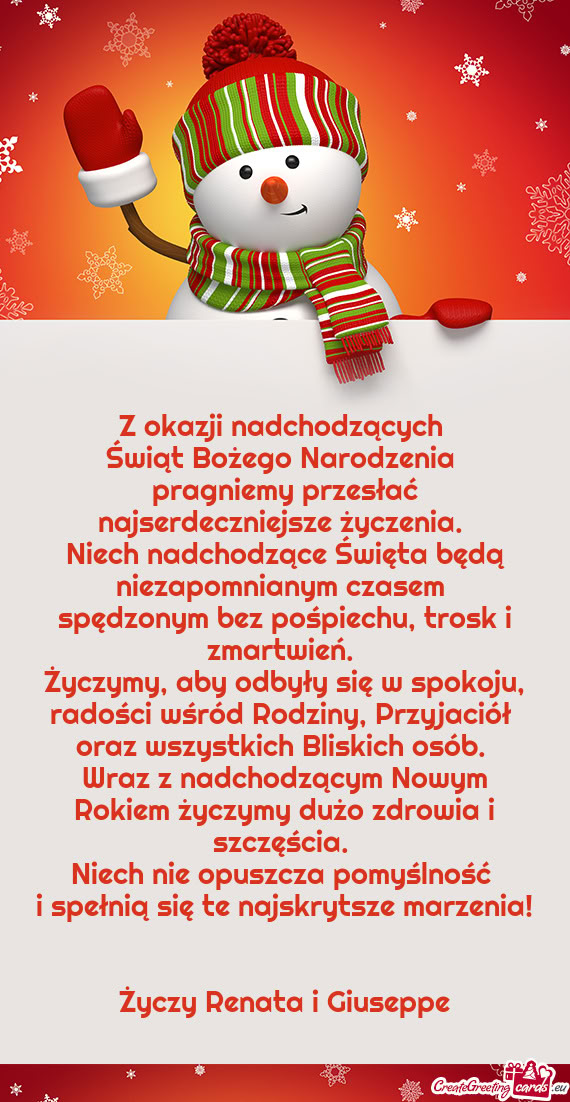 Z okazji nadchodzących
Świąt Bożego Narodzenia
pragniemy przesłać
najserdeczniejsze życzenia.
Niech nadchodzące Święta będą
niezapomnianym czasem
spędzonym bez pośpiechu, trosk i
zmartwień.
Życzymy, aby odbyły się w spokoju,
radości wśród Rodziny, Przyjaciół
oraz wszystkich Bliskich osób.
Wraz z nadchodzącym Nowym
Rokiem życzymy dużo zdrowia i
szczęścia.
Niech nie opuszcza pomyślność
i spełnią się te najskrytsze marzenia!

Życzy Renata i Giuseppe

CreateGreetingcards.eu